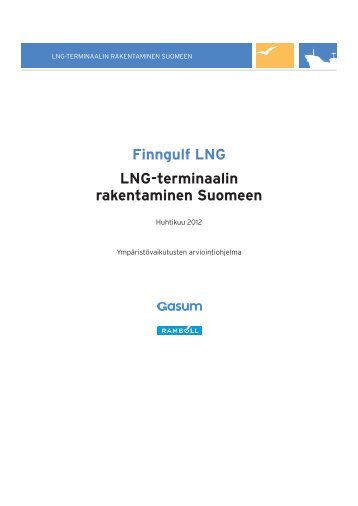 LNG-TERMINAALIN RAKENTAMINEN SUOMEEN

Finngulf LNG

LNG-terminaalin rakentaminen Suomeen

Huhtikuu 2012

Ympäristövaikutusten arviointiohjelma

Gasum

RAMBOLL